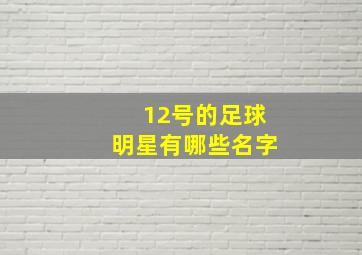 12号的足球
明星有哪些名字